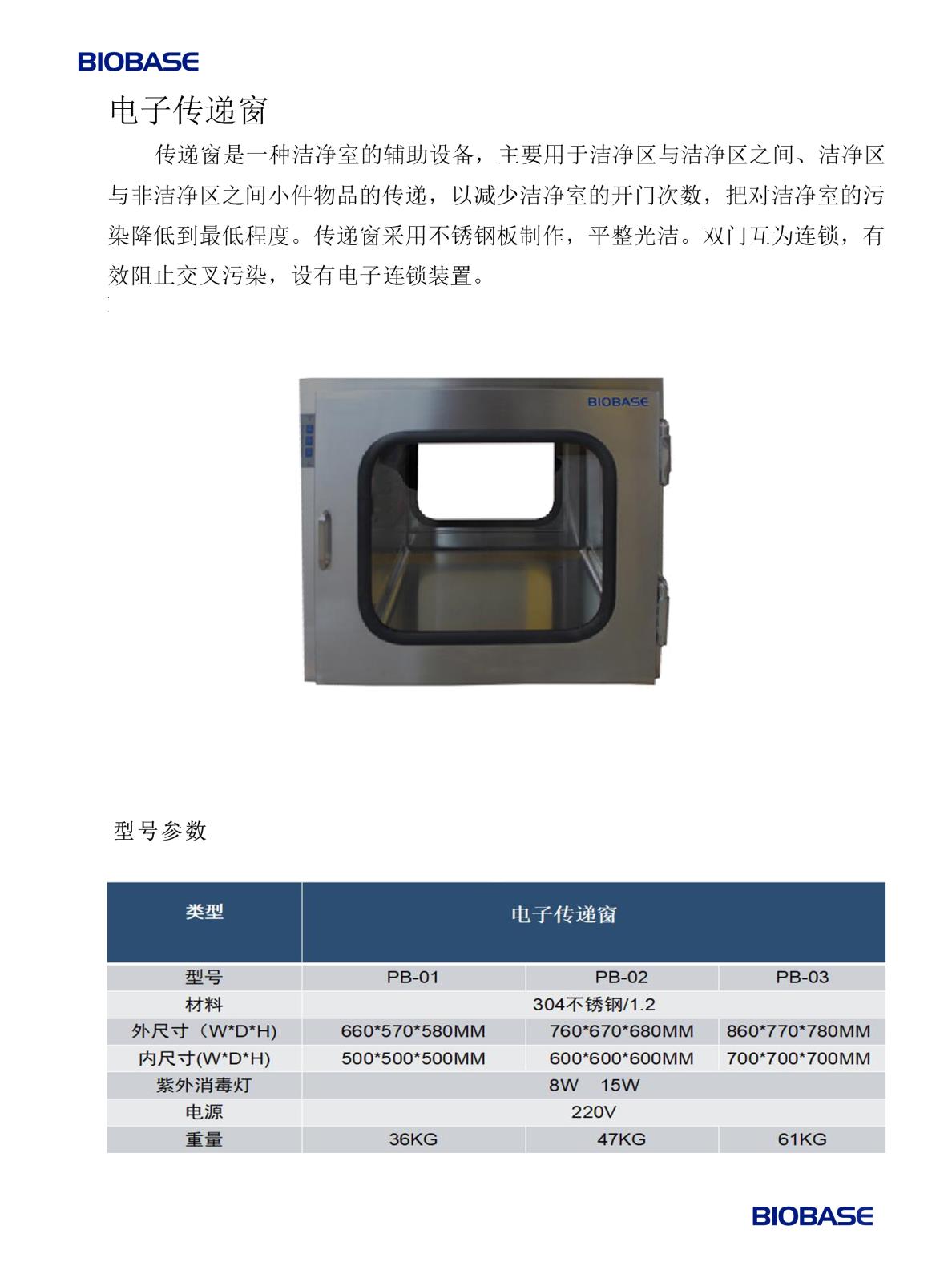 BIOBASE

电子传递窗

传递窗是一种洁净室的辅助设备，主要用于洁净区与洁净区之间、洁净区与非洁净区之间小件物品的传递，以减少洁净室的开门次数，把对洁净室的污染降低到最低程度。传递窗采用不锈钢板制作，平整光洁。双门互为连锁，有效阻止交叉污染，设有电子连锁装置。

BIOBASE

型号参数

| 类型 | 电子传递窗 | | |
|---|---|---|---|
| 型号 | PB-01 | PB-02 | PB-03 |
| 材料 | 304不锈钢/1.2 | | |
| 外尺寸（W*D*H) | 660*570*580MM | 760*670*680MM | 860*770*780MM |
| 内尺寸(W*D*H) | 500*500*500MM | 600*600*600MM | 700*700*700MM |
| 紫外消毒灯 | 8W 15W | | |
| 电源 | 220V | | |
| 重量 | 36KG | 47KG | 61KG |

BIOBASE